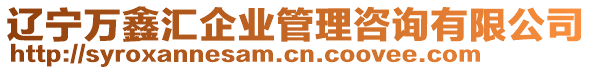 辽宁万鑫汇企业管理咨询有限公司
http://syroxannesam.cn.coovee.com